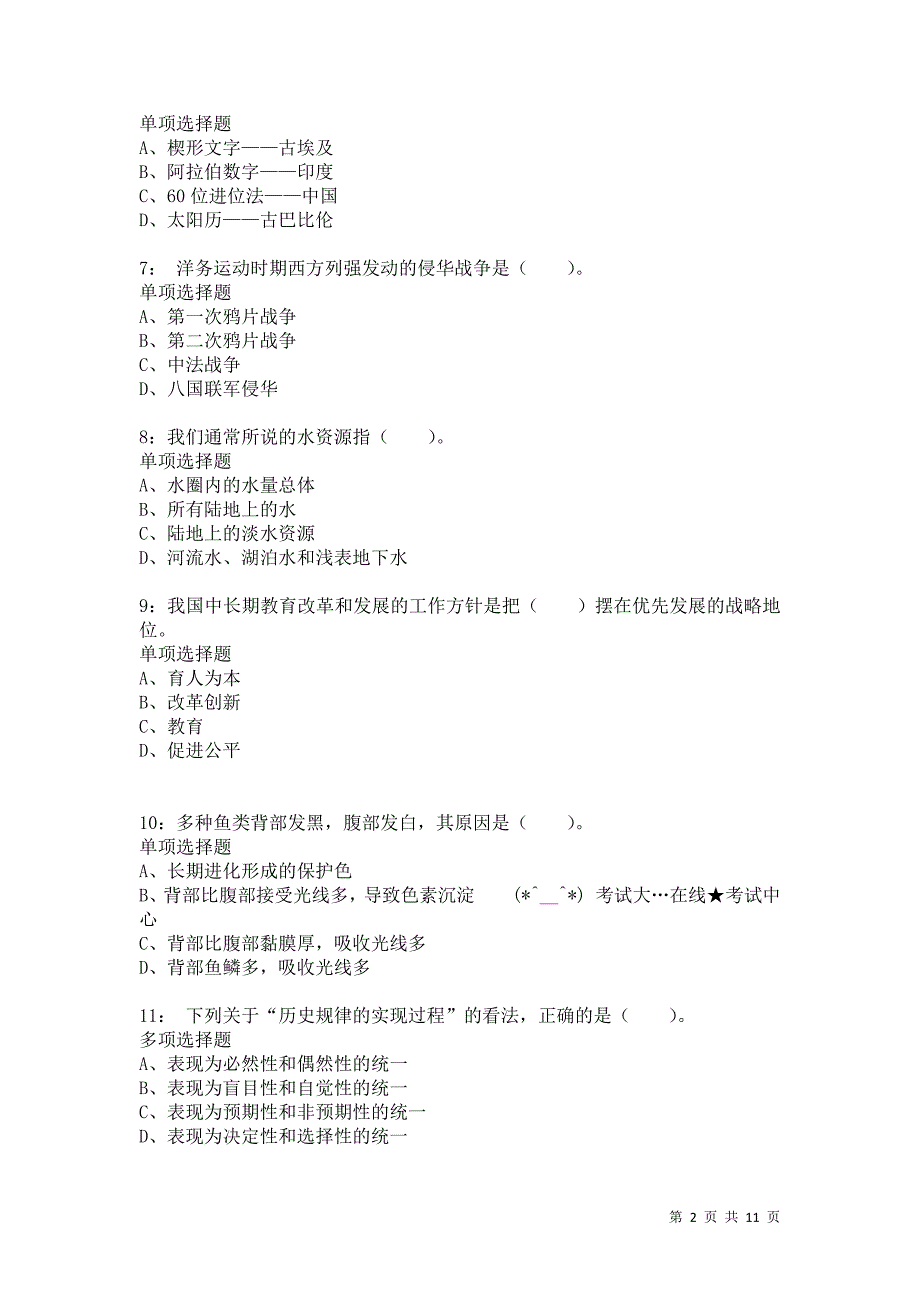 单项选择题
A、楔形文字——古埃及
B、阿拉伯数字——印度
C、60 位进位法——中国
D、太阳历——古巴比伦

7： 洋务运动时期西方列强发动的侵华战争是（ ）。
单项选择题
A、第一次鸦片战争
B、第二次鸦片战争
C、中法战争
D、八国联军侵华

8：我们通常所说的水资源指（ ）。
单项选择题
A、水圈内的水量总体
B、所有陆地上的水
C、陆地上的淡水资源
D、河流水、湖泊水和浅表地下水

9：我国中长期教育改革和发展的工作方针是把（ ）摆在优先发展的战略地位。
单项选择题
A、育人为本
B、改革创新
C、教育
D、促进公平

10：多种鱼类背部发黑，腹部发白，其原因是（ ）。
单项选择题
A、长期进化形成的保护色
B、背部比腹部接受光线多，导致色素沉淀 (*^__^*) 考试大…在线★考试中心
C、背部比腹部黏膜厚，吸收光线多
D、背部鱼鳞多，吸收光线多

11： 下列关于“历史规律的实现过程”的看法，正确的是（ ）。
多项选择题
A、表现为必然性和偶然性的统一
B、表现为盲目性和自觉性的统一
C、表现为预期性和非预期性的统一
D、表现为决定性和选择性的统一

第 2 页 共 11 页